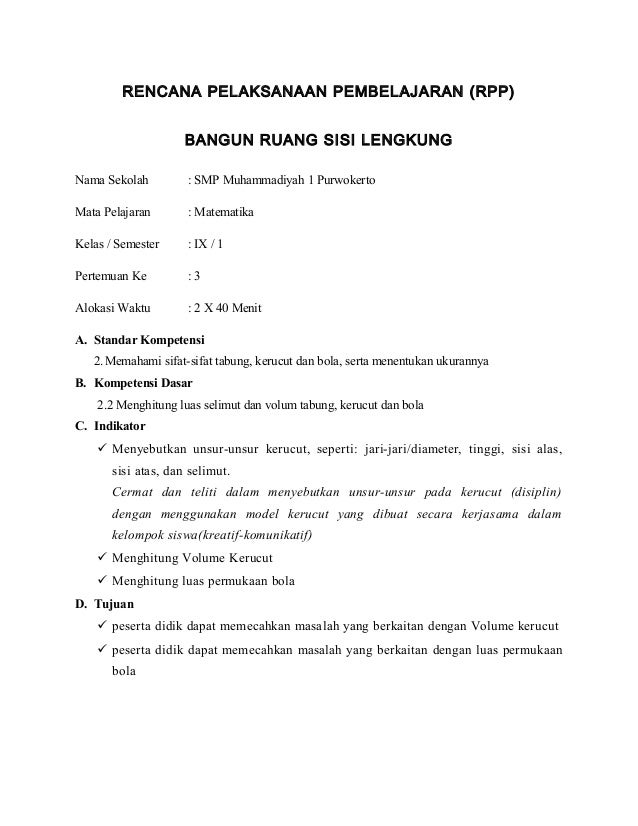 RENCANA PELAKSANAAN PEMBELAJARAN (RPP)

BANGUN RUANG SISI LENGKUNG

Nama Sekolah : SMP Muhammadiyah 1 Purwokerto

Mata Pelajaran : Matematika

Kelas / Semester : IX / 1

Pertemuan Ke : 3

Alokasi Waktu : 2 X 40 Menit

A. Standar Kompetensi
2. Memahami sifat-sifat tabung, kerucut dan bola, serta menentukan ukurannya

B. Kompetensi Dasar
2.2 Menghitung luas selimut dan volum tabung, kerucut dan bola

C. Indikator
✓ Menyebutkan unsur-unsur kerucut, seperti: jari-jari/diameter, tinggi, sisi alas, sisi atas, dan selimut.
Cermat dan teliti dalam menyebutkan unsur-unsur pada kerucut (disiplin) dengan menggunakan model kerucut yang dibuat secara kerjasama dalam kelompok siswa(kreatif-komunikatif)
✓ Menghitung Volume Kerucut
✓ Menghitung luas permukaan bola

D. Tujuan
✓ peserta didik dapat memecahkan masalah yang berkaitan dengan Volume kerucut
✓ peserta didik dapat memecahkan masalah yang berkaitan dengan luas permukaan bola